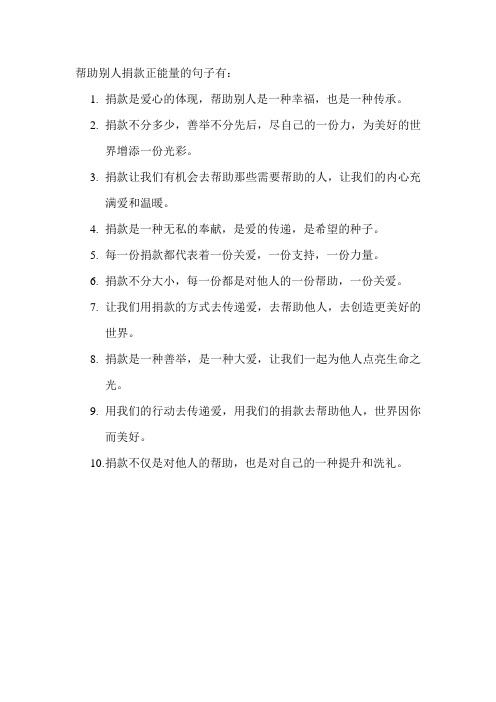 帮助别人捐款正能量的句子有：

1. 捐款是爱心的体现，帮助别人是一种幸福，也是一种传承。

2. 捐款不分多少，善举不分先后，尽自己的一份力，为美好的世界增添一份光彩。

3. 捐款让我们有机会去帮助那些需要帮助的人，让我们的内心充满爱和温暖。

4. 捐款是一种无私的奉献，是爱的传递，是希望的种子。

5. 每一份捐款都代表着一份关爱，一份支持，一份力量。

6. 捐款不分大小，每一份都是对他人的一份帮助，一份关爱。

7. 让我们用捐款的方式去传递爱，去帮助他人，去创造更美好的世界。

8. 捐款是一种善举，是一种大爱，让我们一起为他人点亮生命之光。

9. 用我们的行动去传递爱，用我们的捐款去帮助他人，世界因你而美好。

10. 捐款不仅是对他人的帮助，也是对自己的一种提升和洗礼。